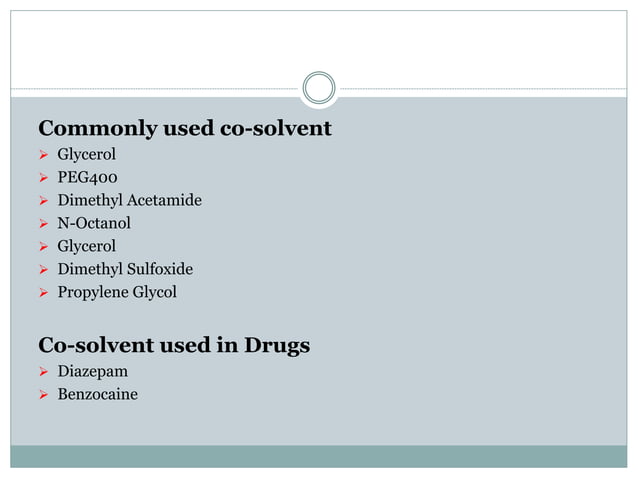 Commonly used co-solvent
➢ Glycerol
➢ PEG400
➢ Dimethyl Acetamide
➢ N-Octanol
➢ Glycerol
➢ Dimethyl Sulfoxide
➢ Propylene Glycol

Co-solvent used in Drugs
➢ Diazepam
➢ Benzocaine